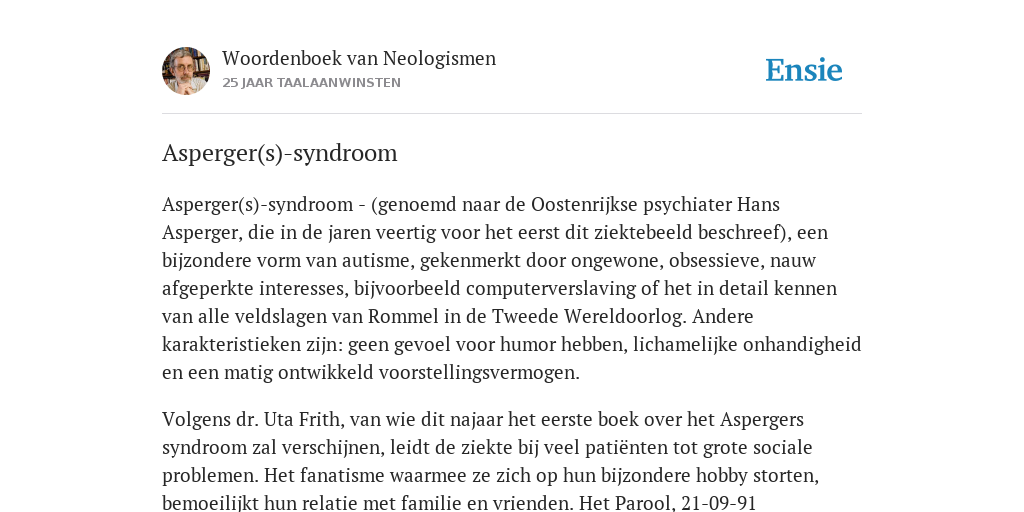 Woordenboek van Neologismen
25 JAAR TAALAANWINSTEN

Ensie

Asperger(s)-syndroom

Asperger(s)-syndroom - (genoemd naar de Oostenrijkse psychiater Hans Asperger, die in de jaren veertig voor het eerst dit ziektebeeld beschreef), een bijzondere vorm van autisme, gekenmerkt door ongewone, obsessieve, nauw afgeperkte interesses, bijvoorbeeld computerverslaving of het in detail kennen van alle veldslagen van Rommel in de Tweede Wereldoorlog. Andere karakteristieken zijn: geen gevoel voor humor hebben, lichamelijke onhandigheid en een matig ontwikkeld voorstellingsvermogen.

Volgens dr. Uta Frith, van wie dit najaar het eerste boek over het Aspergers syndroom zal verschijnen, leidt de ziekte bij veel patiënten tot grote sociale problemen. Het fanatisme waarmee ze zich op hun bijzondere hobby storten, bemoeilijkt hun relatie met familie en vrienden. Het Parool, 21-09-91